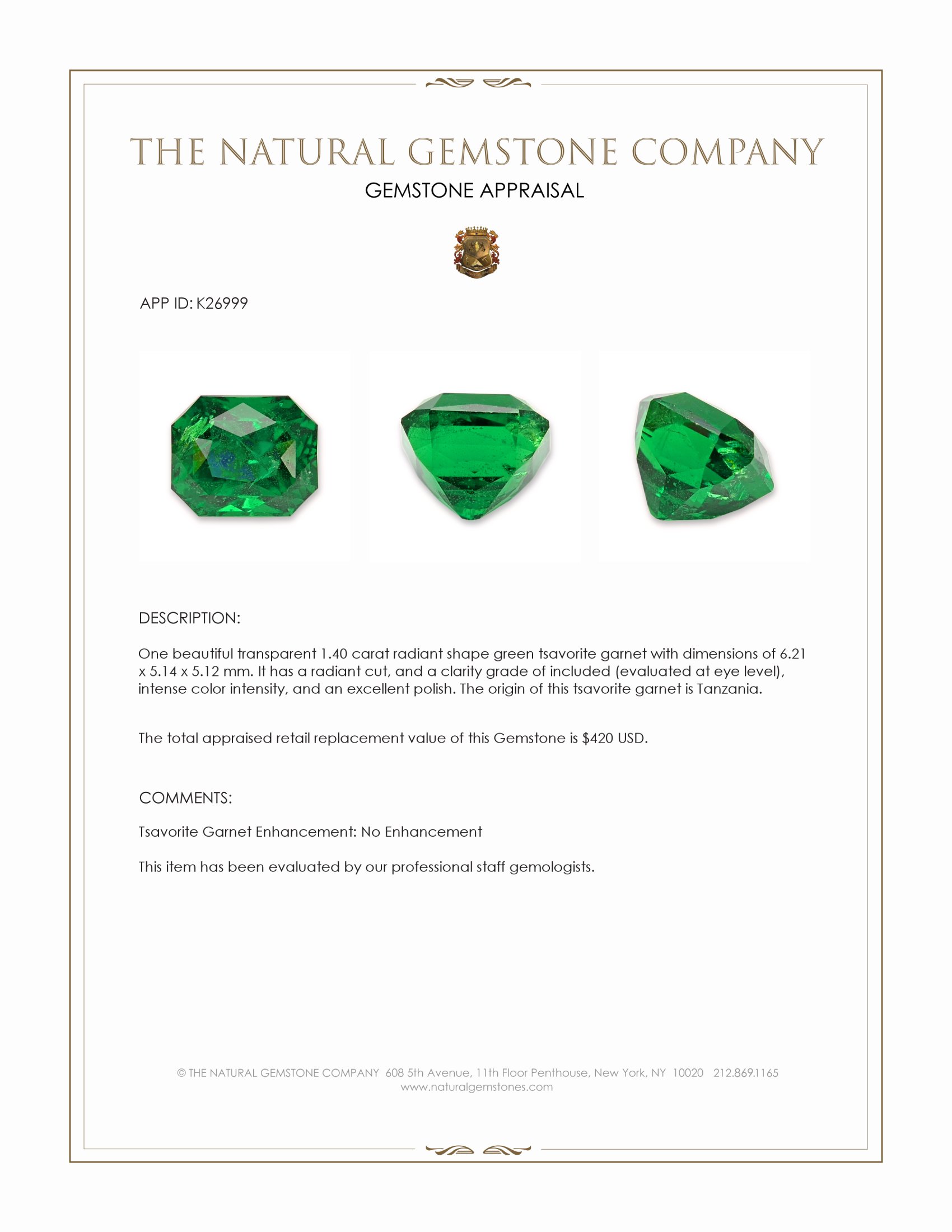 THE NATURAL GEMSTONE COMPANY
GEMSTONE APPRAISAL

APP ID: K26999

DESCRIPTION:

One beautiful transparent 1.40 carat radiant shape green tsavorite garnet with dimensions of 6.21 x 5.14 x 5.12 mm. It has a radiant cut, and a clarity grade of included (evaluated at eye level), intense color intensity, and an excellent polish. The origin of this tsavorite garnet is Tanzania.

The total appraised retail replacement value of this Gemstone is $420 USD.

COMMENTS:

Tsavorite Garnet Enhancement: No Enhancement

This item has been evaluated by our professional staff gemologists.

© THE NATURAL GEMSTONE COMPANY 608 5th Avenue, 11th Floor Penthouse, New York, NY 10020 212.869.1165
www.naturalgemstones.com